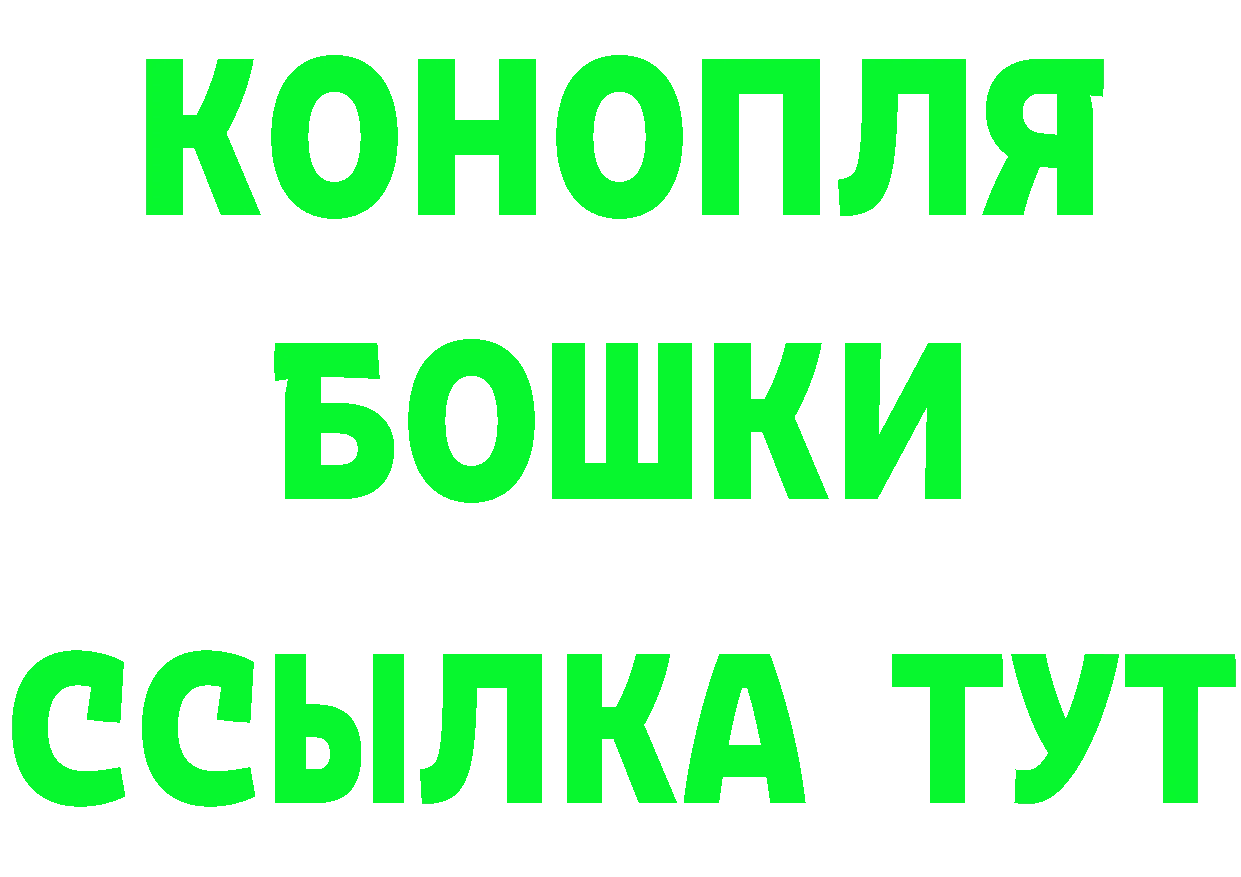 КОНОПЛЯ
БОШКИ
ССЫЛКА ТУТ